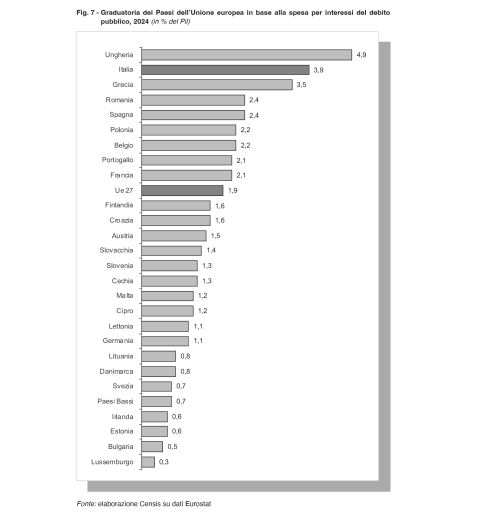 Fig. 7 - Graduatoria dei Paesi dell'Unione europea in base alla spesa per interessi del debito pubblico, 2024 (in % del Pil)

Ungheria 4,9
Italia 3,9
Grecia 3,5
Romania 2,4
Spagna 2,4
Polonia 2,2
Belgio 2,2
Portogallo 2,1
Francia 2,1
Ue 27 1,9
Finlandia 1,6
Croazia 1,6
Austria 1,5
Slovacchia 1,4
Slovenia 1,3
Cechia 1,3
Malta 1,2
Cipro 1,2
Lettonia 1,1
Germania 1,1
Lituania 0,8
Danimarca 0,8
Svezia 0,7
Paesi Bassi 0,7
Irlanda 0,6
Estonia 0,6
Bulgaria 0,5
Lussemburgo 0,3

Fonte: elaborazione Censis su dati Eurostat